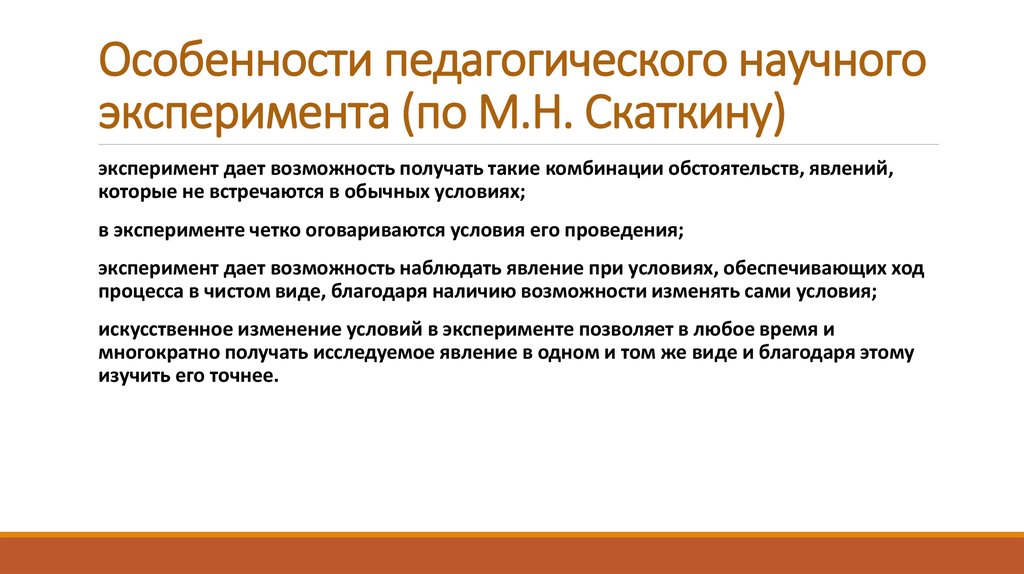 Особенности педагогического научного эксперимента (по М.Н. Скаткину)

эксперимент дает возможность получать такие комбинации обстоятельств, явлений, которые не встречаются в обычных условиях;

в эксперименте четко оговариваются условия его проведения;

эксперимент дает возможность наблюдать явление при условиях, обеспечивающих ход процесса в чистом виде, благодаря наличию возможности изменять сами условия;

искусственное изменение условий в эксперименте позволяет в любое время и многократно получать исследуемое явление в одном и том же виде и благодаря этому изучить его точнее.